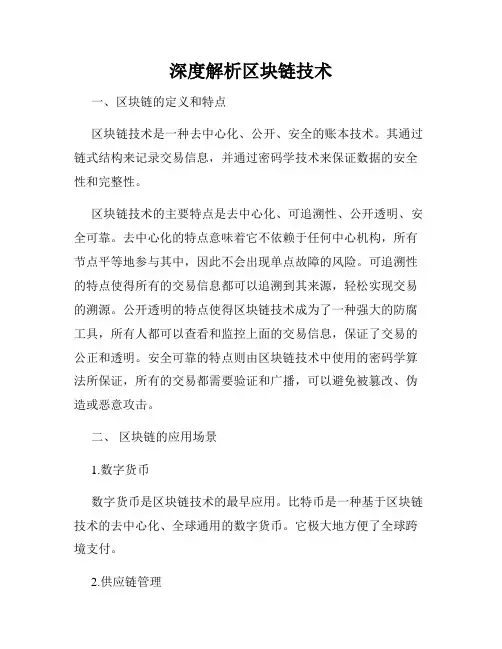 深度解析区块链技术

一、区块链的定义和特点

区块链技术是一种去中心化、公开、安全的账本技术。其通过链式结构来记录交易信息，并通过密码学技术来保证数据的安全性和完整性。

区块链技术的主要特点是去中心化、可追溯性、公开透明、安全可靠。去中心化的特点意味着它不依赖于任何中心机构，所有节点平等地参与其中，因此不会出现单点故障的风险。可追溯性的特点使得所有的交易信息都可以追溯到其来源，轻松实现交易的溯源。公开透明的特点使得区块链技术成为了一种强大的防腐工具，所有人都可以查看和监控上面的交易信息，保证了交易的公正和透明。安全可靠的特点则由区块链技术中使用的密码学算法所保证，所有的交易都需要验证和广播，可以避免被篡改、伪造或恶意攻击。

二、 区块链的应用场景

1.数字货币

数字货币是区块链技术的最早应用。比特币是一种基于区块链技术的去中心化、全球通用的数字货币。它极大地方便了全球跨境支付。

2.供应链管理